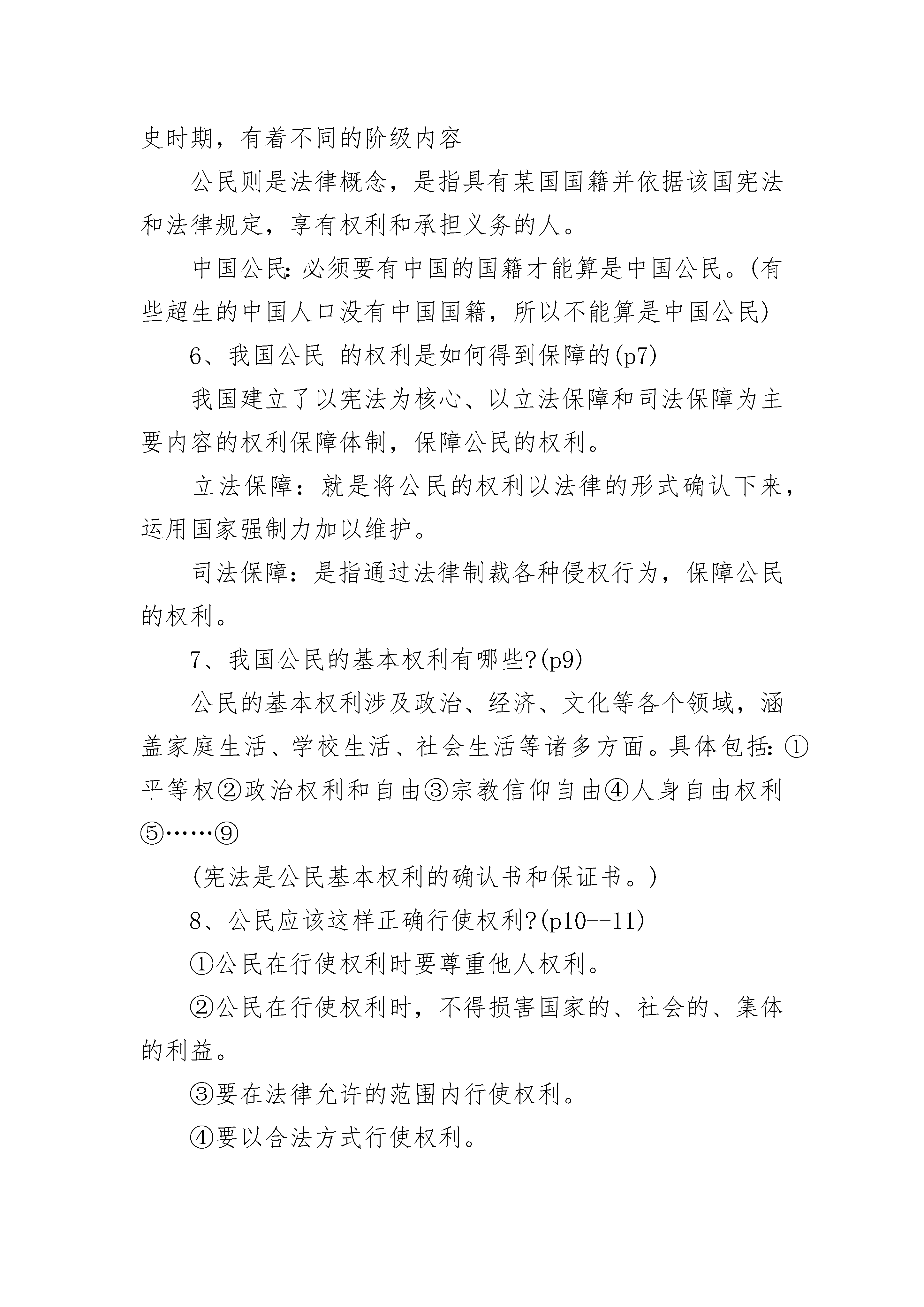 史时期，有着不同的阶级内容

公民则是法律概念，是指具有某国国籍并依据该国宪法和法律规定，享有权利和承担义务的人。

中国公民:必须要有中国的国籍才能算是中国公民。(有些超生的中国人口没有中国国籍，所以不能算是中国公民)

6、我国公民 的权利是如何得到保障的(p7)

我国建立了以宪法为核心、以立法保障和司法保障为主要内容的权利保障体制，保障公民的权利。

立法保障：就是将公民的权利以法律的形式确认下来，运用国家强制力加以维护。

司法保障：是指通过法律制裁各种侵权行为，保障公民的权利。

7、我国公民的基本权利有哪些?(p9)

公民的基本权利涉及政治、经济、文化等各个领域，涵盖家庭生活、学校生活、社会生活等诸多方面。具体包括:①平等权②政治权利和自由③宗教信仰自由④人身自由权利⑤……⑨

(宪法是公民基本权利的确认书和保证书。)

8、公民应该这样正确行使权利?(p10--11)

①公民在行使权利时要尊重他人权利。

②公民在行使权利时，不得损害国家的、社会的、集体的利益。

③要在法律允许的范围内行使权利。

④要以合法方式行使权利。